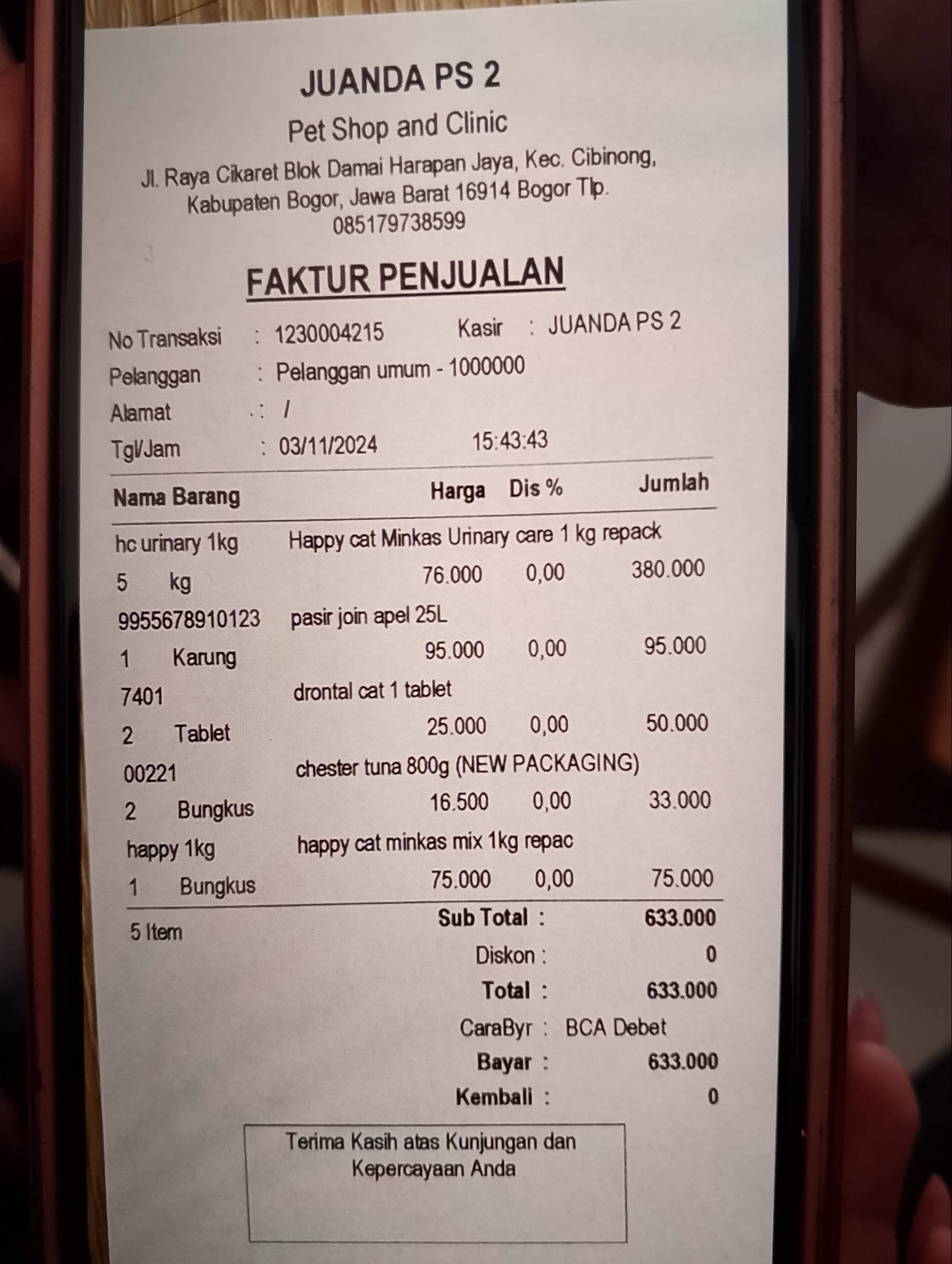 JUANDA PS 2

Pet Shop and Clinic

Jl. Raya Cikaret Blok Damai Harapan Jaya, Kec. Cibinong, Kabupaten Bogor, Jawa Barat 16914 Bogor Tlp. 085179738599

FAKTUR PENJUALAN

No Transaksi : 1230004215 Kasir : JUANDA PS 2
Pelanggan : Pelanggan umum - 1000000
Alamat : /
Tgl/Jam : 03/11/2024 15:43:43

Nama Barang Harga Dis % Jumlah

hc urinary 1kg Happy cat Minkas Urinary care 1 kg repack
5 kg 76.000 0,00 380.000
9955678910123 pasir join apel 25L
1 Karung 95.000 0,00 95.000
7401 drontal cat 1 tablet
2 Tablet 25.000 0,00 50.000
00221 chester tuna 800g (NEW PACKAGING)
2 Bungkus 16.500 0,00 33.000
happy 1kg happy cat minkas mix 1kg repac
1 Bungkus 75.000 0,00 75.000

5 Item
Sub Total : 633.000
Diskon : 0
Total : 633.000
CaraByr : BCA Debet
Bayar : 633.000
Kembali : 0

Terima Kasih atas Kunjungan dan Kepercayaan Anda